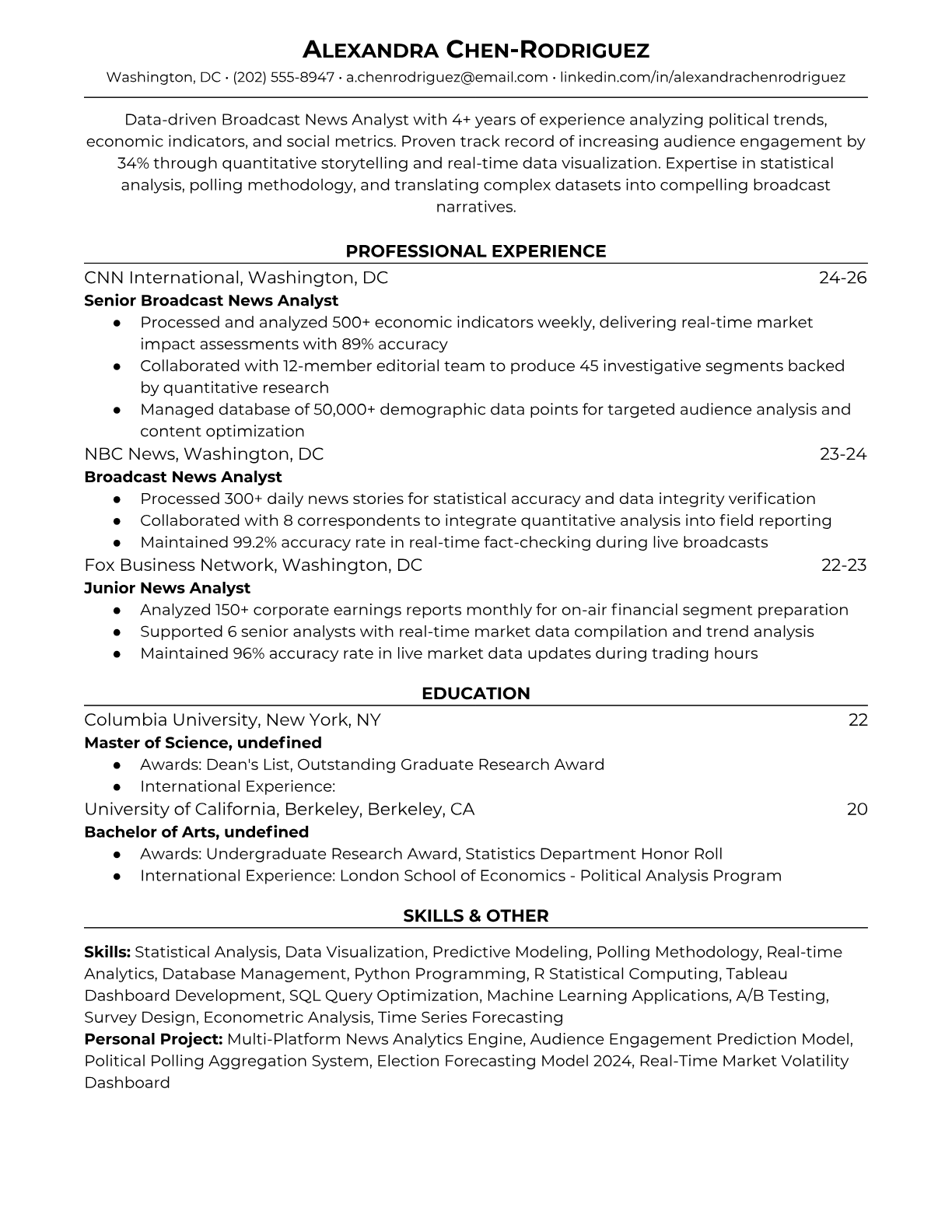 ALEXANDRA CHEN-RODRIGUEZ

Washington, DC • (202) 555-8947 • a.chenrodriguez@email.com • linkedin.com/in/alexandrachenrodriguez

Data-driven Broadcast News Analyst with 4+ years of experience analyzing political trends, economic indicators, and social metrics. Proven track record of increasing audience engagement by 34% through quantitative storytelling and real-time data visualization. Expertise in statistical analysis, polling methodology, and translating complex datasets into compelling broadcast narratives.

PROFESSIONAL EXPERIENCE

CNN International, Washington, DC 24-26
Senior Broadcast News Analyst
● Processed and analyzed 500+ economic indicators weekly, delivering real-time market impact assessments with 89% accuracy
● Collaborated with 12-member editorial team to produce 45 investigative segments backed by quantitative research
● Managed database of 50,000+ demographic data points for targeted audience analysis and content optimization

NBC News, Washington, DC 23-24
Broadcast News Analyst
● Processed 300+ daily news stories for statistical accuracy and data integrity verification
● Collaborated with 8 correspondents to integrate quantitative analysis into field reporting
● Maintained 99.2% accuracy rate in real-time fact-checking during live broadcasts

Fox Business Network, Washington, DC 22-23
Junior News Analyst
● Analyzed 150+ corporate earnings reports monthly for on-air financial segment preparation
● Supported 6 senior analysts with real-time market data compilation and trend analysis
● Maintained 96% accuracy rate in live market data updates during trading hours

EDUCATION

Columbia University, New York, NY 22
Master of Science, undefined
● Awards: Dean's List, Outstanding Graduate Research Award
● International Experience:

University of California, Berkeley, Berkeley, CA 20
Bachelor of Arts, undefined
● Awards: Undergraduate Research Award, Statistics Department Honor Roll
● International Experience: London School of Economics - Political Analysis Program

SKILLS & OTHER

Skills: Statistical Analysis, Data Visualization, Predictive Modeling, Polling Methodology, Real-time Analytics, Database Management, Python Programming, R Statistical Computing, Tableau Dashboard Development, SQL Query Optimization, Machine Learning Applications, A/B Testing, Survey Design, Econometric Analysis, Time Series Forecasting
Personal Project: Multi-Platform News Analytics Engine, Audience Engagement Prediction Model, Political Polling Aggregation System, Election Forecasting Model 2024, Real-Time Market Volatility Dashboard